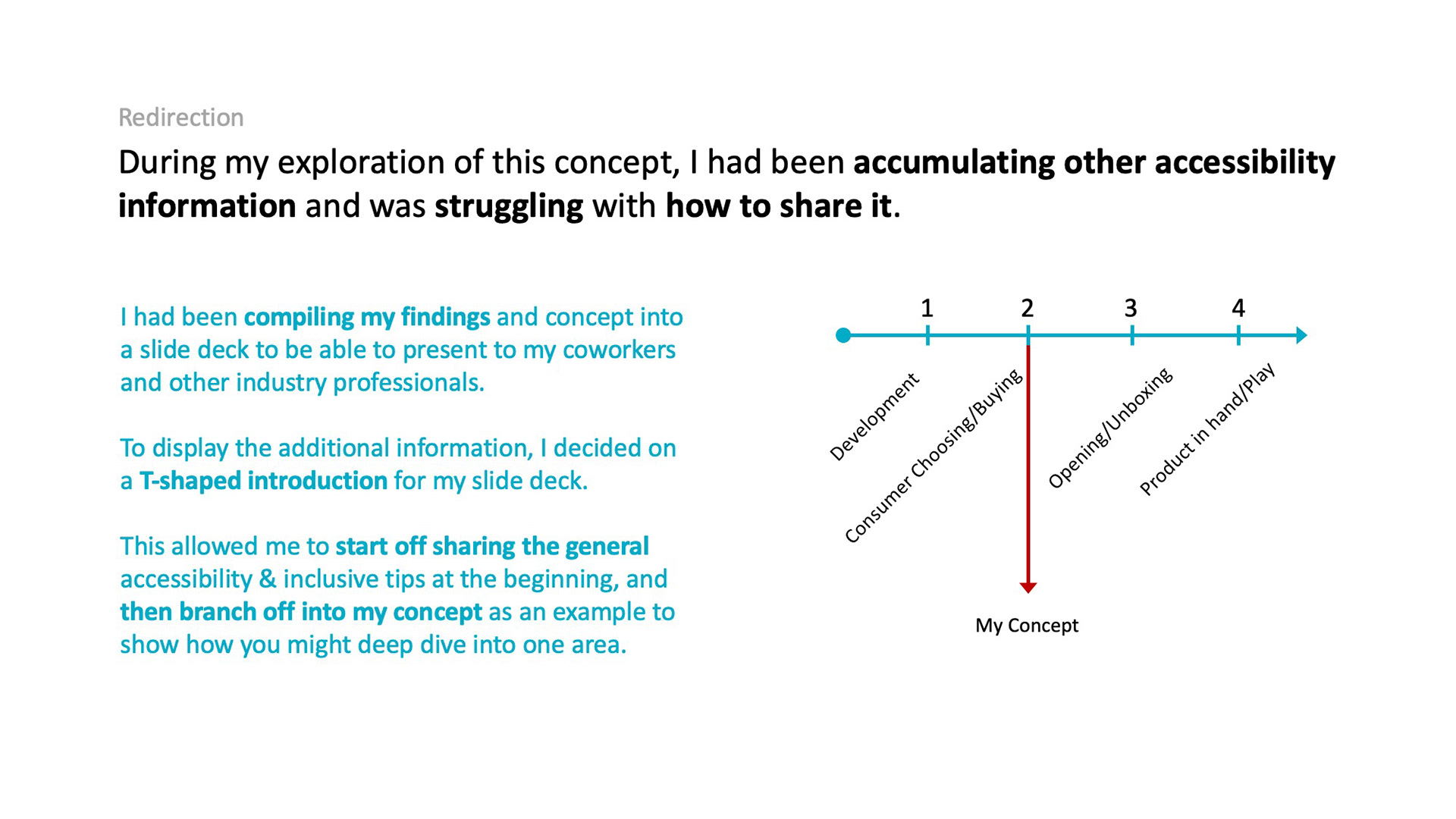 Redirection

During my exploration of this concept, I had been accumulating other accessibility information and was struggling with how to share it.

I had been compiling my findings and concept into a slide deck to be able to present to my coworkers and other industry professionals.

To display the additional information, I decided on a T-shaped introduction for my slide deck.

This allowed me to start off sharing the general accessibility & inclusive tips at the beginning, and then branch off into my concept as an example to show how you might deep dive into one area.

1
2
3
4

Development
Consumer Choosing/Buying
Opening/Unboxing
Product in hand/Play

My Concept